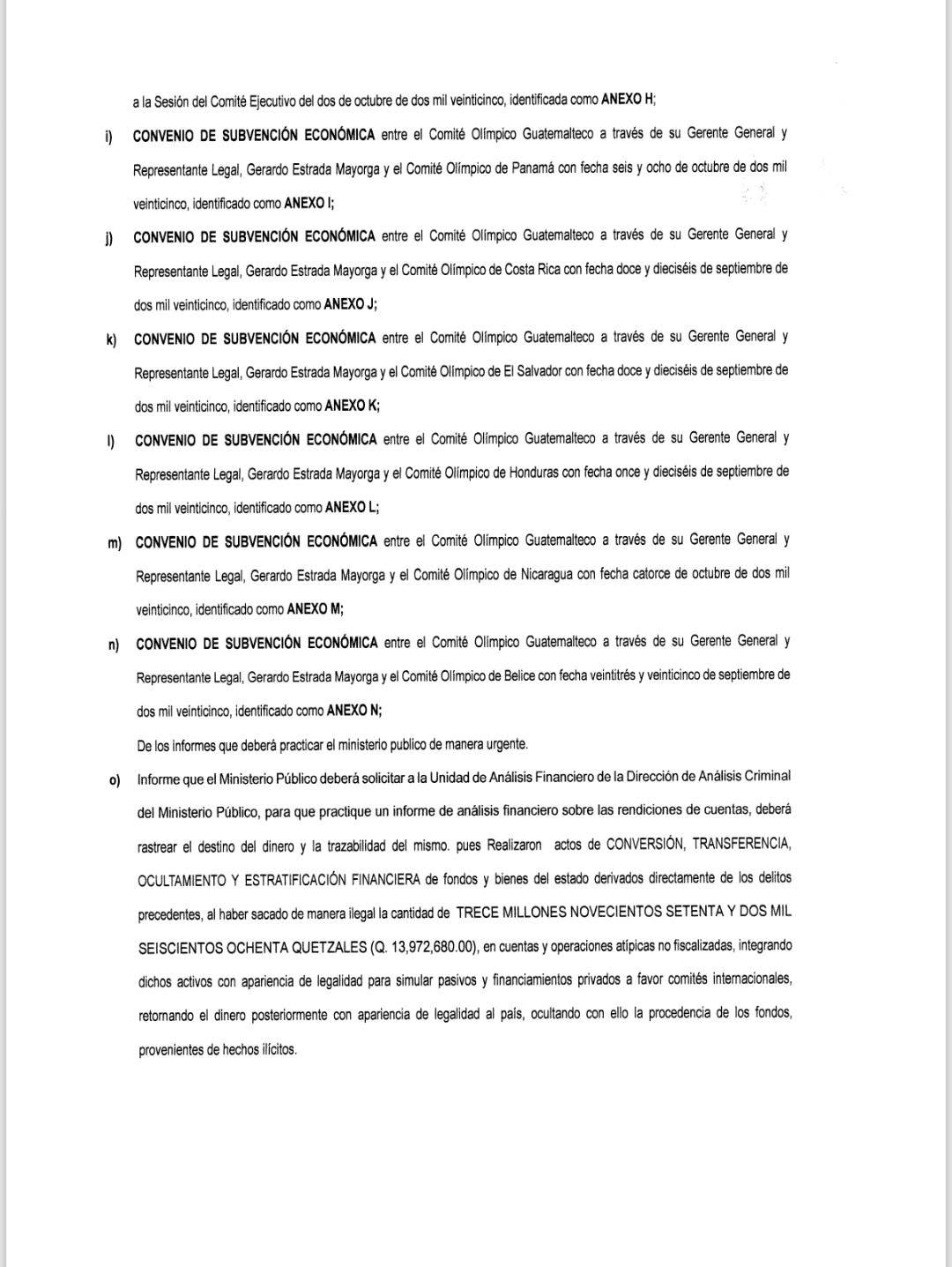 a la Sesión del Comité Ejecutivo del dos de octubre de dos mil veinticinco, identificada como ANEXO H;

i) CONVENIO DE SUBVENCIÓN ECONÓMICA entre el Comité Olímpico Guatemalteco a través de su Gerente General y Representante Legal, Gerardo Estrada Mayorga y el Comité Olímpico de Panamá con fecha seis y ocho de octubre de dos mil veinticinco, identificado como ANEXO I;

j) CONVENIO DE SUBVENCIÓN ECONÓMICA entre el Comité Olímpico Guatemalteco a través de su Gerente General y Representante Legal, Gerardo Estrada Mayorga y el Comité Olímpico de Costa Rica con fecha doce y dieciséis de septiembre de dos mil veinticinco, identificado como ANEXO J;

k) CONVENIO DE SUBVENCIÓN ECONÓMICA entre el Comité Olímpico Guatemalteco a través de su Gerente General y Representante Legal, Gerardo Estrada Mayorga y el Comité Olímpico de El Salvador con fecha doce y dieciséis de septiembre de dos mil veinticinco, identificado como ANEXO K;

l) CONVENIO DE SUBVENCIÓN ECONÓMICA entre el Comité Olímpico Guatemalteco a través de su Gerente General y Representante Legal, Gerardo Estrada Mayorga y el Comité Olímpico de Honduras con fecha once y dieciséis de septiembre de dos mil veinticinco, identificado como ANEXO L;

m) CONVENIO DE SUBVENCIÓN ECONÓMICA entre el Comité Olímpico Guatemalteco a través de su Gerente General y Representante Legal, Gerardo Estrada Mayorga y el Comité Olímpico de Nicaragua con fecha catorce de octubre de dos mil veinticinco, identificado como ANEXO M;

n) CONVENIO DE SUBVENCIÓN ECONÓMICA entre el Comité Olímpico Guatemalteco a través de su Gerente General y Representante Legal, Gerardo Estrada Mayorga y el Comité Olímpico de Belice con fecha veintitrés y veinticinco de septiembre de dos mil veinticinco, identificado como ANEXO N;

De los informes que deberá practicar el ministerio publico de manera urgente.

o) Informe que el Ministerio Público deberá solicitar a la Unidad de Análisis Financiero de la Dirección de Análisis Criminal del Ministerio Público, para que practique un informe de análisis financiero sobre las rendiciones de cuentas, deberá rastrear el destino del dinero y la trazabilidad del mismo. pues Realizaron actos de CONVERSIÓN, TRANSFERENCIA, OCULTAMIENTO Y ESTRATIFICACIÓN FINANCIERA de fondos y bienes del estado derivados directamente de los delitos precedentes, al haber sacado de manera ilegal la cantidad de TRECE MILLONES NOVECIENTOS SETENTA Y DOS MIL SEISCIENTOS OCHENTA QUETZALES (Q. 13,972,680.00), en cuentas y operaciones atípicas no fiscalizadas, integrando dichos activos con apariencia de legalidad para simular pasivos y financiamientos privados a favor comités internacionales, retornando el dinero posteriormente con apariencia de legalidad al país, ocultando con ello la procedencia de los fondos, provenientes de hechos ilícitos.